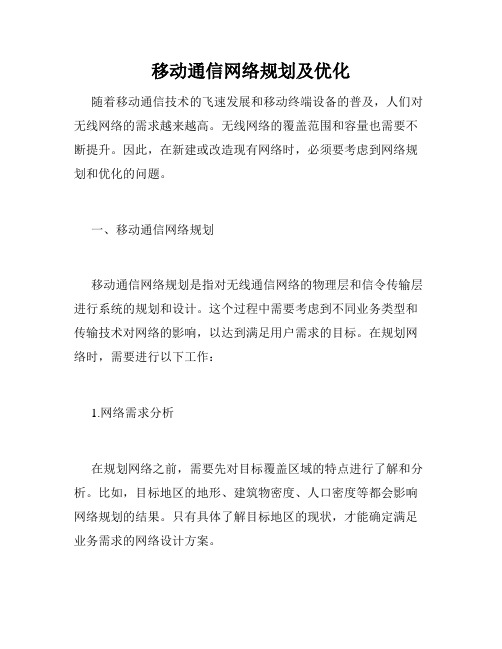 移动通信网络规划及优化

随着移动通信技术的飞速发展和移动终端设备的普及，人们对无线网络的需求越来越高。无线网络的覆盖范围和容量也需要不断提升。因此，在新建或改造现有网络时，必须要考虑到网络规划和优化的问题。

一、移动通信网络规划

移动通信网络规划是指对无线通信网络的物理层和信令传输层进行系统的规划和设计。这个过程中需要考虑到不同业务类型和传输技术对网络的影响，以达到满足用户需求的目标。在规划网络时，需要进行以下工作：

1.网络需求分析

在规划网络之前，需要先对目标覆盖区域的特点进行了解和分析。比如，目标地区的地形、建筑物密度、人口密度等都会影响网络规划的结果。只有具体了解目标地区的现状，才能确定满足业务需求的网络设计方案。